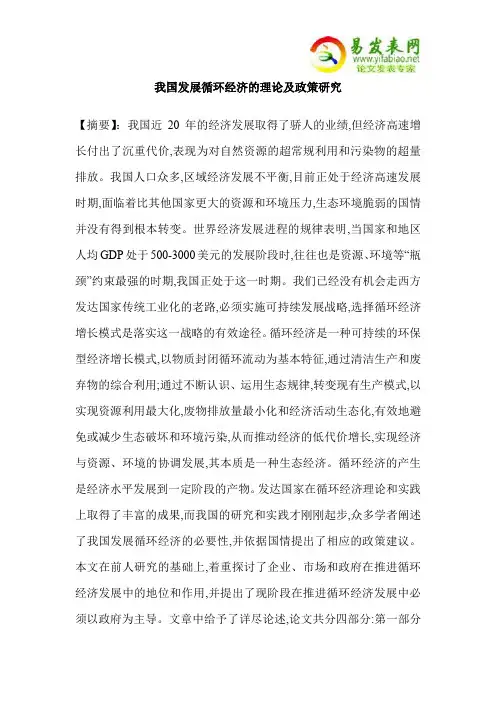 易发表网
www.yifabiao.net
论文发表专家

我国发展循环经济的理论及政策研究

【摘要】:我国近 20 年的经济发展取得了骄人的业绩,但经济高速增长付出了沉重代价,表现为对自然资源的超常规利用和污染物的超量排放。我国人口众多,区域经济发展不平衡,目前正处于经济高速发展时期,面临着比其他国家更大的资源和环境压力,生态环境脆弱的国情并没有得到根本转变。世界经济发展进程的规律表明,当国家和地区人均 GDP 处于 500-3000 美元的发展阶段时,往往也是资源、环境等“瓶颈”约束最强的时期,我国正处于这一时期。我们已经没有机会走西方发达国家传统工业化的老路,必须实施可持续发展战略,选择循环经济增长模式是落实这一战略的有效途径。循环经济是一种可持续的环保型经济增长模式,以物质封闭循环流动为基本特征,通过清洁生产和废弃物的综合利用;通过不断认识、运用生态规律,转变现有生产模式,以实现资源利用最大化,废物排放量最小化和经济活动生态化,有效地避免或减少生态破坏和环境污染,从而推动经济的低代价增长,实现经济与资源、环境的协调发展,其本质是一种生态经济。循环经济的产生是经济水平发展到一定阶段的产物。发达国家在循环经济理论和实践上取得了丰富的成果,而我国的研究和实践才刚刚起步,众多学者阐述了我国发展循环经济的必要性,并依据国情提出了相应的政策建议。本文在前人研究的基础上,着重探讨了企业、市场和政府在推进循环经济发展中的地位和作用,并提出了现阶段在推进循环经济发展中必须以政府为主导。文章中给予了详尽论述,论文共分四部分:第一部分